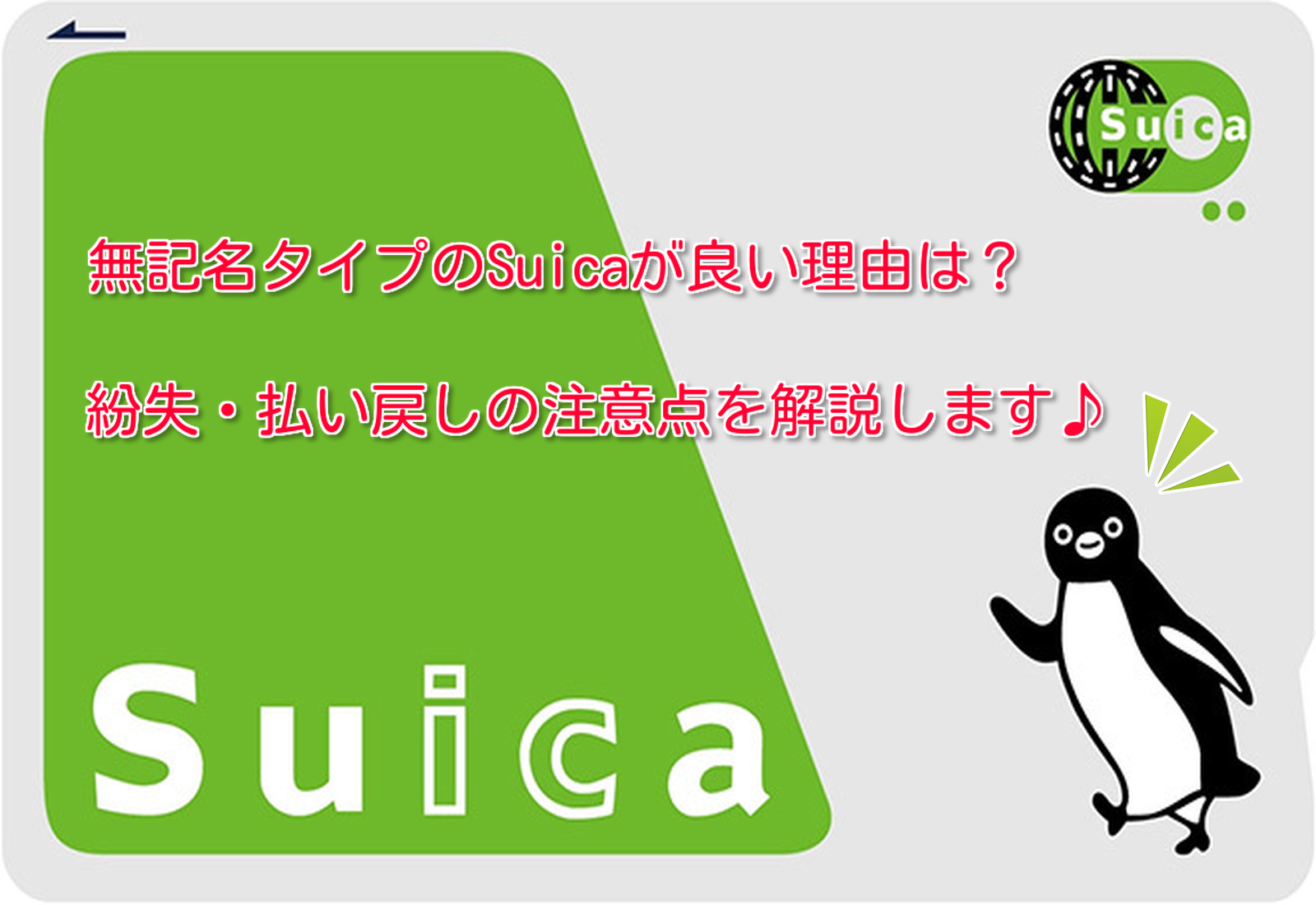 Suica

無記名タイプのSuicaが良い理由は？

紛失・払い戻しの注意点を解説します♪

Suica